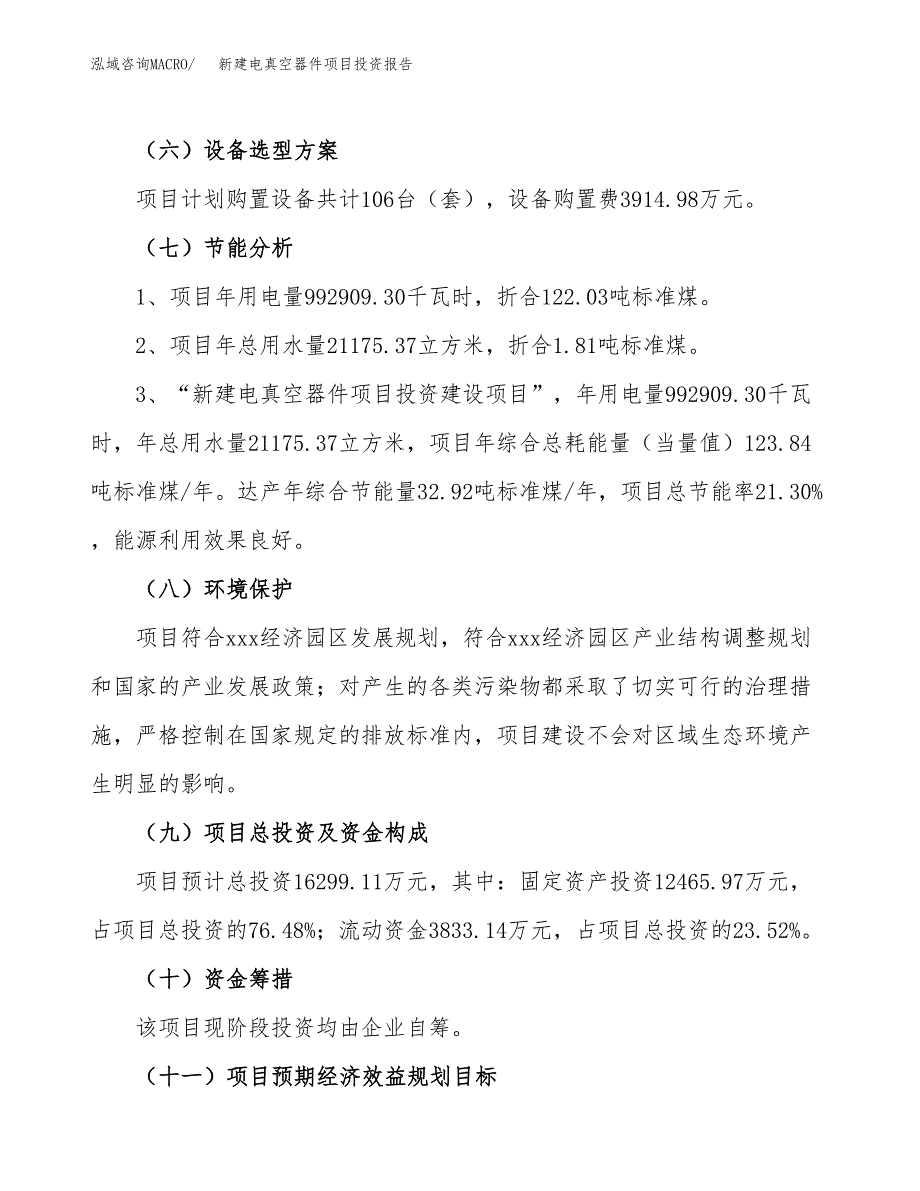 泓域咨询MACRO/　新建电真空器件项目投资报告

（六）设备选型方案

项目计划购置设备共计106台（套），设备购置费3914.98万元。

（七）节能分析

1、项目年用电量992909.30千瓦时，折合122.03吨标准煤。

2、项目年总用水量21175.37立方米，折合1.81吨标准煤。

3、“新建电真空器件项目投资建设项目”，年用电量992909.30千瓦时，年总用水量21175.37立方米，项目年综合总耗能量（当量值）123.84吨标准煤/年。达产年综合节能量32.92吨标准煤/年，项目总节能率21.30%，能源利用效果良好。

（八）环境保护

项目符合xxx经济园区发展规划，符合xxx经济园区产业结构调整规划和国家的产业发展政策；对产生的各类污染物都采取了切实可行的治理措施，严格控制在国家规定的排放标准内，项目建设不会对区域生态环境产生明显的影响。

（九）项目总投资及资金构成

项目预计总投资16299.11万元，其中：固定资产投资12465.97万元，占项目总投资的76.48%；流动资金3833.14万元，占项目总投资的23.52%。

（十）资金筹措

该项目现阶段投资均由企业自筹。

（十一）项目预期经济效益规划目标